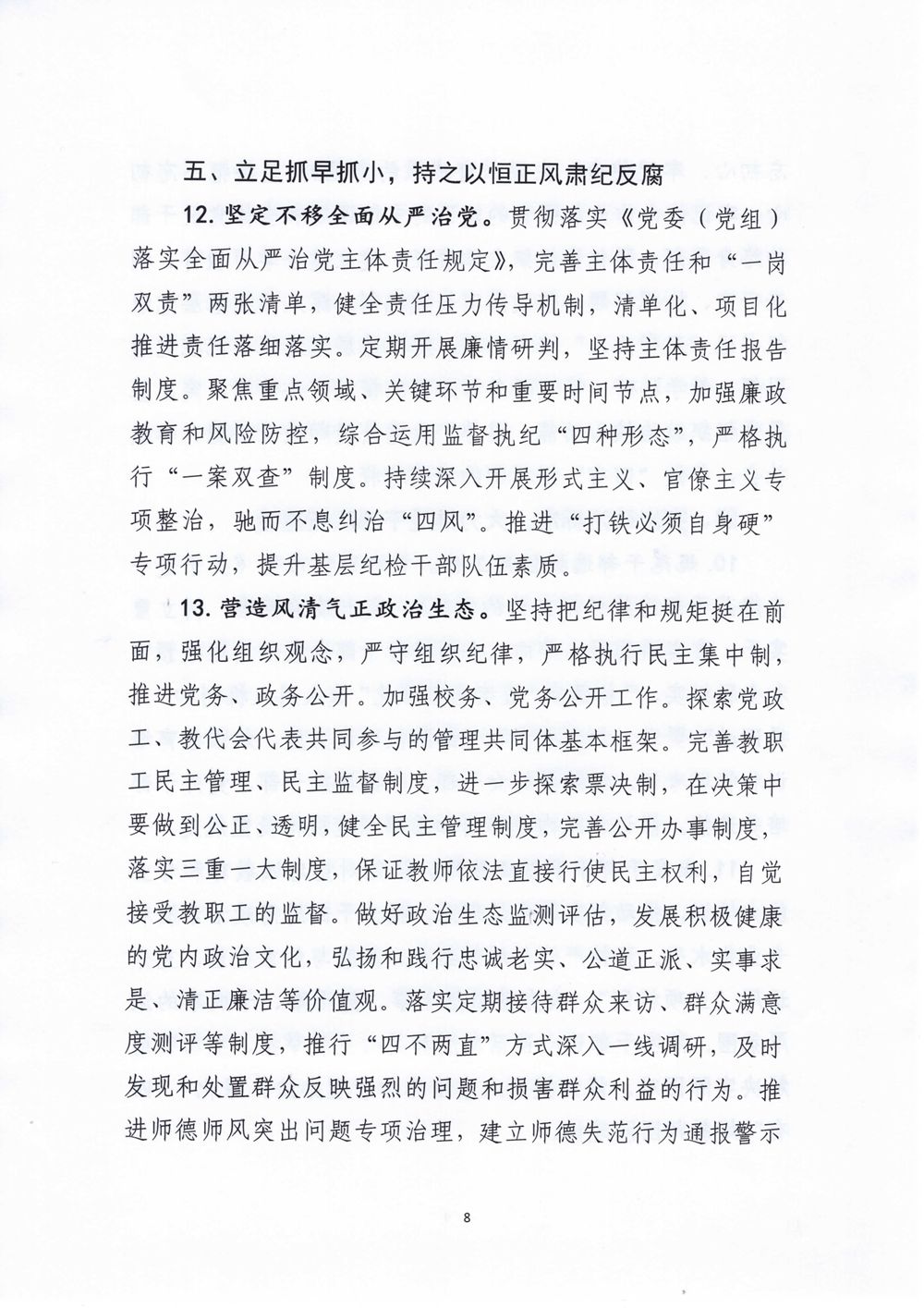 五、立足抓早抓小，持之以恒正风肃纪反腐

12. 坚定不移全面从严治党。贯彻落实《党委（党组）落实全面从严治党主体责任规定》，完善主体责任和“一岗双责”两张清单，健全责任压力传导机制，清单化、项目化推进责任落细落实。定期开展廉情研判，坚持主体责任报告制度。聚焦重点领域、关键环节和重要时间节点，加强廉政教育和风险防控，综合运用监督执纪“四种形态”，严格执行“一案双查”制度。持续深入开展形式主义、官僚主义专项整治，驰而不息纠治“四风”。推进“打铁必须自身硬”专项行动，提升基层纪检干部队伍素质。

13. 营造风清气正政治生态。坚持把纪律和规矩挺在前面，强化组织观念，严守组织纪律，严格执行民主集中制，推进党务、政务公开。加强校务、党务公开工作。探索党政工、教代会代表共同参与的管理共同体基本框架。完善教职工民主管理、民主监督制度，进一步探索票决制，在决策中要做到公正、透明，健全民主管理制度，完善公开办事制度，落实三重一大制度，保证教师依法直接行使民主权利，自觉接受教职工的监督。做好政治生态监测评估，发展积极健康的党内政治文化，弘扬和践行忠诚老实、公道正派、实事求是、清正廉洁等价值观。落实定期接待群众来访、群众满意度测评等制度，推行“四不两直”方式深入一线调研，及时发现和处置群众反映强烈的问题和损害群众利益的行为。推进师德师风突出问题专项治理，建立师德失范行为通报警示

8